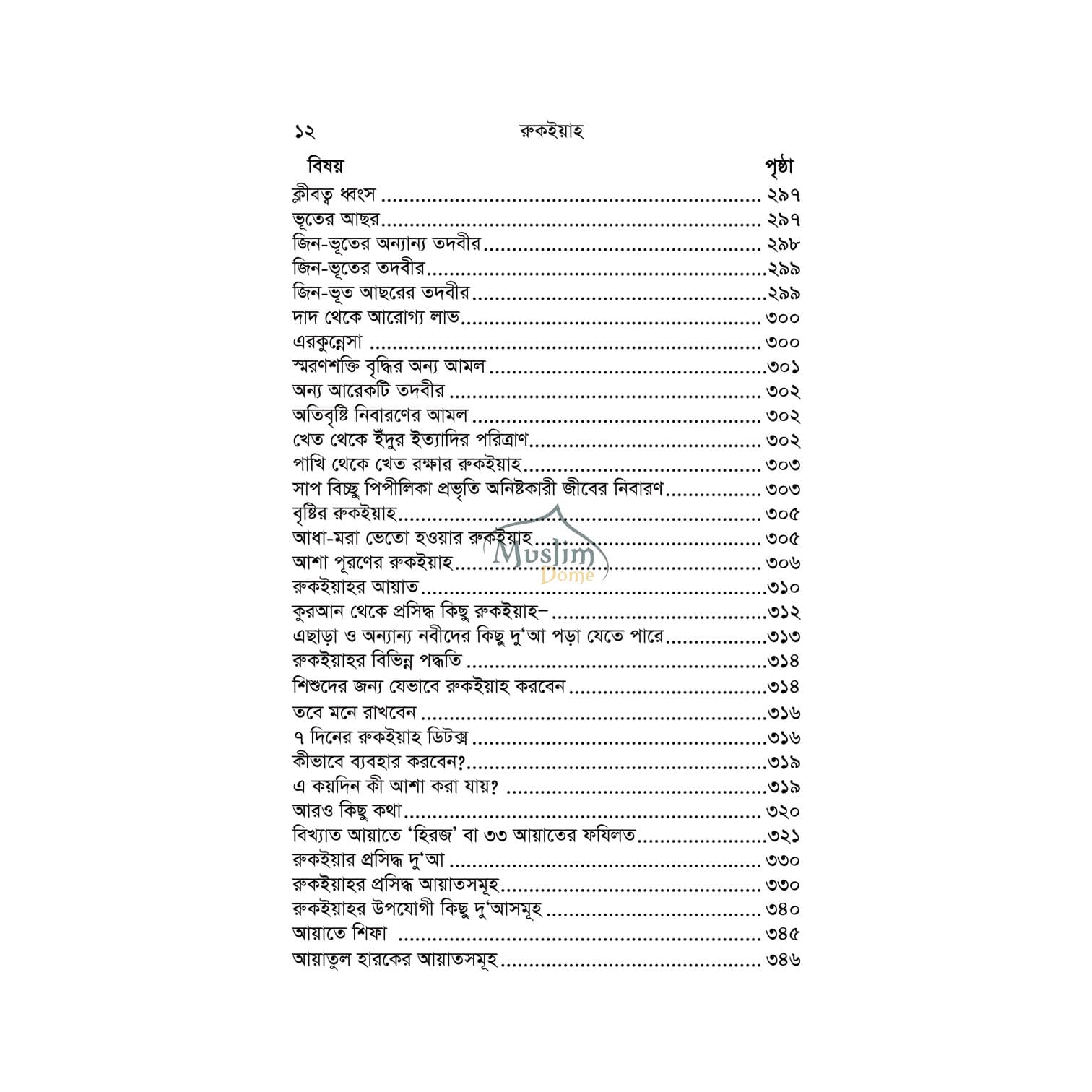 ১২ রুকইয়াহ

বিষয় পৃষ্ঠা

ক্লীবত্ব ধ্বংস ২৯৭
ভূতের আছর ২৯৭
জিন-ভূতের অন্যান্য তদবীর ২৯৮
জিন-ভূতের তদবীর ২৯৯
জিন-ভূত আছরের তদবীর ২৯৯
দাদ থেকে আরোগ্য লাভ ৩০০
এরকুন্নেসা ৩০০
স্মরণশক্তি বৃদ্ধির অন্য আমল ৩০১
অন্য আরেকটি তদবীর ৩০২
অতিবৃষ্টি নিবারণের আমল ৩০২
খেত থেকে ইঁদুর ইত্যাদির পরিত্রাণ ৩০২
পাখি থেকে খেত রক্ষার রুকইয়াহ ৩০৩
সাপ বিচ্ছু পিপীলিকা প্রভৃতি অনিষ্টকারী জীবের নিবারণ ৩০৩
বৃষ্টির রুকইয়াহ ৩০৫
আধা-মরা ভেতো হওয়ার রুকইয়াহ ৩০৫
আশা পূরণের রুকইয়াহ ৩০৬
রুকইয়াহর আয়াত ৩১০
কুরআন থেকে প্রসিদ্ধ কিছু রুকইয়াহ– ৩১২
এছাড়া ও অন্যান্য নবীদের কিছু দু'আ পড়া যেতে পারে ৩১৩
রুকইয়াহর বিভিন্ন পদ্ধতি ৩১৪
শিশুদের জন্য যেভাবে রুকইয়াহ করবেন ৩১৪
তবে মনে রাখবেন ৩১৬
৭ দিনের রুকইয়াহ ডিটক্স ৩১৬
কীভাবে ব্যবহার করবেন? ৩১৯
এ কয়দিন কী আশা করা যায়? ৩১৯
আরও কিছু কথা ৩২০
বিখ্যাত আয়াতে 'হিরজ' বা ৩৩ আয়াতের ফযিলত ৩২১
রুকইয়ার প্রসিদ্ধ দু'আ ৩৩০
রুকইয়াহর প্রসিদ্ধ আয়াতসমূহ ৩৩০
রুকইয়াহর উপযোগী কিছু দু'আসমূহ ৩৪০
আয়াতে শিফা ৩৪৫
আয়াতুল হারকের আয়াতসমূহ ৩৪৬

Muslim Dome